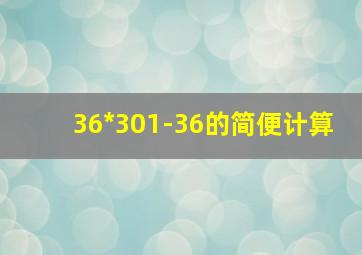 36*301-36的简便计算